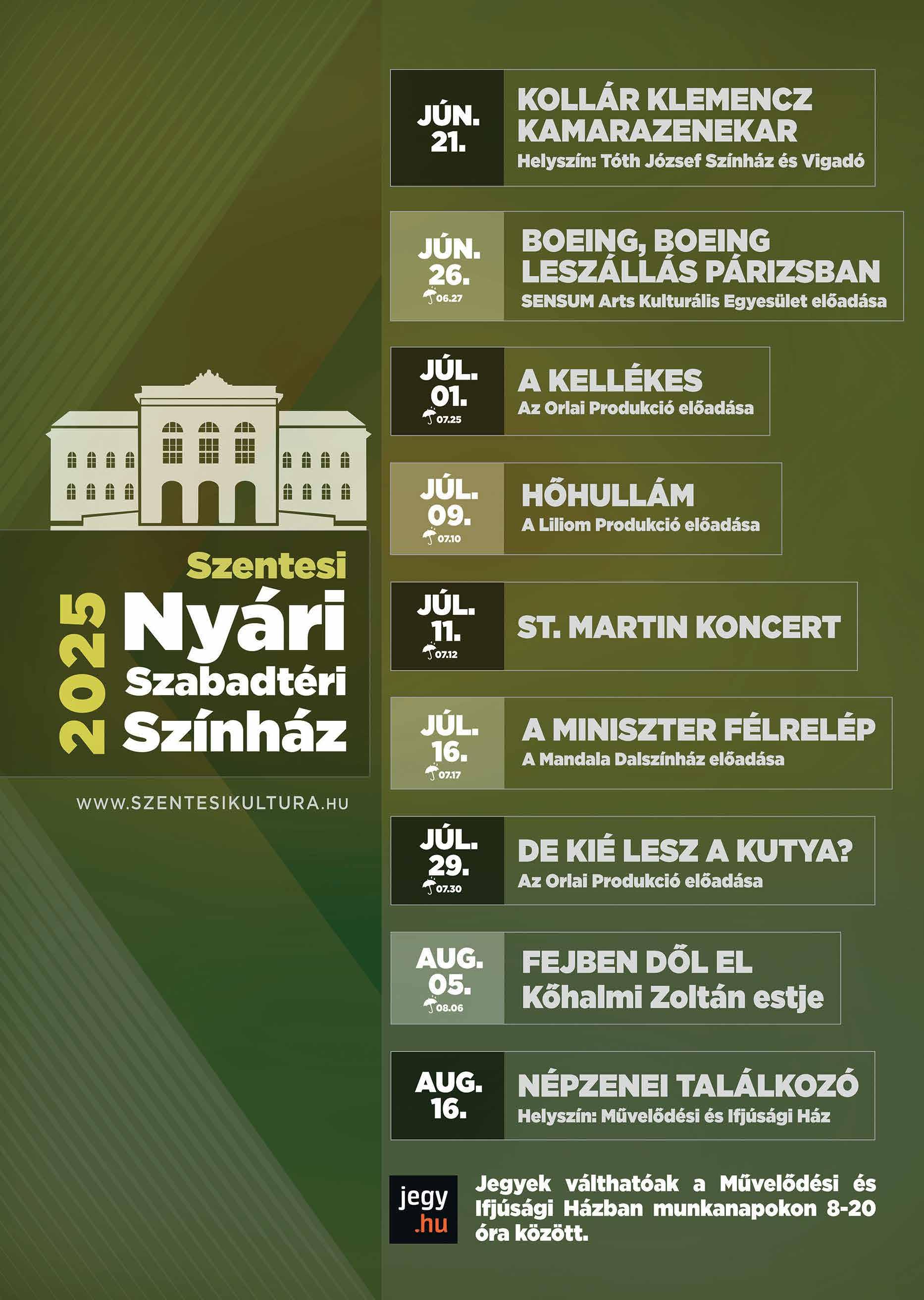 Szentesi
2025
Nyári
Szabadtéri
Színház

WWW.SZENTESIKULTURA.HU

JÚN.
21.

KOLLÁR KLEMENCZ KAMARAZENEKAR
Helyszín: Tóth József Színház és Vigadó

JÚN.
26.
06.27

BOEING, BOEING
LESZÁLLÁS PÁRIZSBAN
SENSUM Arts Kulturális Egyesület előadása

JÚL.
01.
07.25

A KELLÉKES
Az Orlai Produkció előadása

JÚL.
09.
07.10

HŐHULLÁM
A Liliom Produkció előadása

JÚL.
11.
07.12

ST. MARTIN KONCERT

JÚL.
16.
07.17

A MINISZTER FÉLRELÉP
A Mandala Dalszínház előadása

JÚL.
29.
07.30

DE KIÉ LESZ A KUTYA?
Az Orlai Produkció előadása

AUG.
05.
08.06

FEJBEN DŐL EL
Kőhalmi Zoltán estje

AUG.
16.

NÉPZENEI TALÁLKOZÓ
Helyszín: Művelődési és Ifjúsági Ház

jegy
.hu

Jegyek válthatóak a Művelődési és Ifjúsági Házban munkanapokon 8-20 óra között.